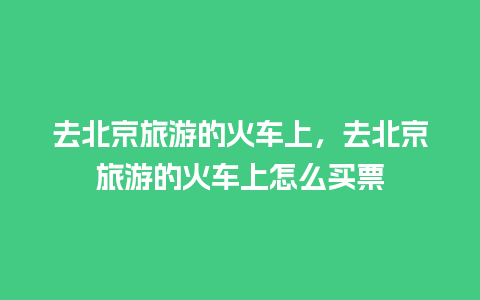 去北京旅游的火车上，去北京旅游的火车上怎么买票